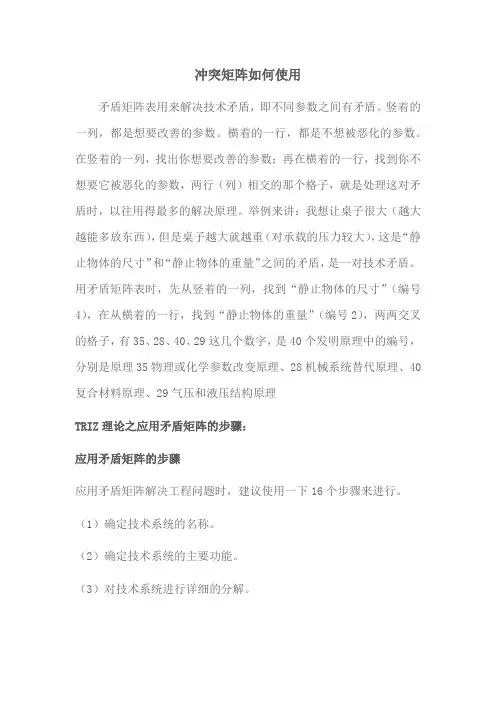 冲突矩阵如何使用

矛盾矩阵表用来解决技术矛盾，即不同参数之间有矛盾。竖着的一列，都是想要改善的参数。横着的一行，都是不想被恶化的参数。在竖着的一列，找出你想要改善的参数；再在横着的一行，找到你不想要它被恶化的参数，两行（列）相交的那个格子，就是处理这对矛盾时，以往用得最多的解决原理。举例来讲：我想让桌子很大（越大越能多放东西），但是桌子越大就越重（对承载的压力较大），这是“静止物体的尺寸”和“静止物体的重量”之间的矛盾，是一对技术矛盾。用矛盾矩阵表时，先从竖着的一列，找到“静止物体的尺寸”（编号4），在从横着的一行，找到“静止物体的重量”（编号2），两两交叉的格子，有35、28、40、29这几个数字，是40个发明原理中的编号，分别是原理35物理或化学参数改变原理、28机械系统替代原理、40复合材料原理、29气压和液压结构原理

TRIZ理论之应用矛盾矩阵的步骤：

应用矛盾矩阵的步骤

应用矛盾矩阵解决工程问题时，建议使用一下16个步骤来进行。

（1）确定技术系统的名称。

（2）确定技术系统的主要功能。

（3）对技术系统进行详细的分解。